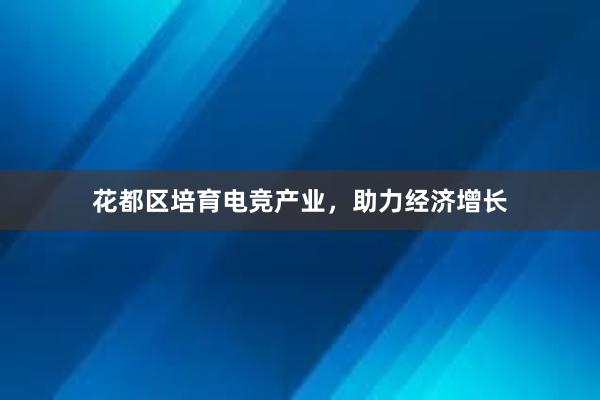 花都区培育电竞产业，助力经济增长